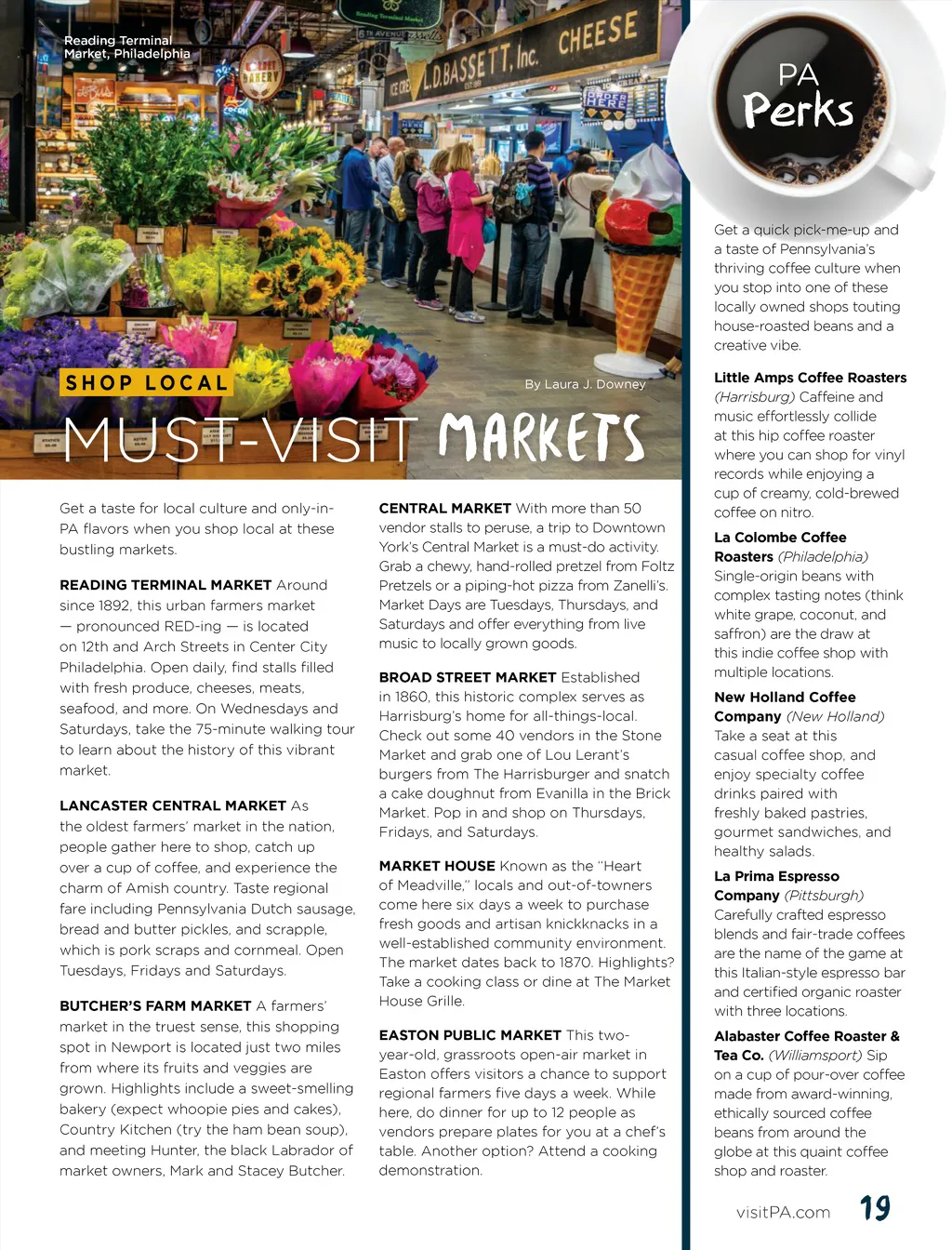 Reading Terminal Market, Philadelphia

SHOP LOCAL

By Laura J. Downey

MUST-VISIT MARKETS

Get a taste for local culture and only-in-PA flavors when you shop local at these bustling markets.

READING TERMINAL MARKET Around since 1892, this urban farmers market — pronounced RED-ing — is located on 12th and Arch Streets in Center City Philadelphia. Open daily, find stalls filled with fresh produce, cheeses, meats, seafood, and more. On Wednesdays and Saturdays, take the 75-minute walking tour to learn about the history of this vibrant market.

LANCASTER CENTRAL MARKET As the oldest farmers' market in the nation, people gather here to shop, catch up over a cup of coffee, and experience the charm of Amish country. Taste regional fare including Pennsylvania Dutch sausage, bread and butter pickles, and scrapple, which is pork scraps and cornmeal. Open Tuesdays, Fridays and Saturdays.

BUTCHER'S FARM MARKET A farmers' market in the truest sense, this shopping spot in Newport is located just two miles from where its fruits and veggies are grown. Highlights include a sweet-smelling bakery (expect whoopie pies and cakes), Country Kitchen (try the ham bean soup), and meeting Hunter, the black Labrador of market owners, Mark and Stacey Butcher.

CENTRAL MARKET With more than 50 vendor stalls to peruse, a trip to Downtown York's Central Market is a must-do activity. Grab a chewy, hand-rolled pretzel from Foltz Pretzels or a piping-hot pizza from Zanelli's. Market Days are Tuesdays, Thursdays, and Saturdays and offer everything from live music to locally grown goods.

BROAD STREET MARKET Established in 1860, this historic complex serves as Harrisburg's home for all-things-local. Check out some 40 vendors in the Stone Market and grab one of Lou Lerant's burgers from The Harrisburger and snatch a cake doughnut from Evanilla in the Brick Market. Pop in and shop on Thursdays, Fridays, and Saturdays.

MARKET HOUSE Known as the "Heart of Meadville," locals and out-of-towners come here six days a week to purchase fresh goods and artisan knickknacks in a well-established community environment. The market dates back to 1870. Highlights? Take a cooking class or dine at The Market House Grille.

EASTON PUBLIC MARKET This two-year-old, grassroots open-air market in Easton offers visitors a chance to support regional farmers five days a week. While here, do dinner for up to 12 people as vendors prepare plates for you at a chef's table. Another option? Attend a cooking demonstration.

PA Perks

Get a quick pick-me-up and a taste of Pennsylvania's thriving coffee culture when you stop into one of these locally owned shops touting house-roasted beans and a creative vibe.

Little Amps Coffee Roasters (Harrisburg) Caffeine and music effortlessly collide at this hip coffee roaster where you can shop for vinyl records while enjoying a cup of creamy, cold-brewed coffee on nitro.

La Colombe Coffee Roasters (Philadelphia) Single-origin beans with complex tasting notes (think white grape, coconut, and saffron) are the draw at this indie coffee shop with multiple locations.

New Holland Coffee Company (New Holland) Take a seat at this casual coffee shop, and enjoy specialty coffee drinks paired with freshly baked pastries, gourmet sandwiches, and healthy salads.

La Prima Espresso Company (Pittsburgh) Carefully crafted espresso blends and fair-trade coffees are the name of the game at this Italian-style espresso bar and certified organic roaster with three locations.

Alabaster Coffee Roaster & Tea Co. (Williamsport) Sip on a cup of pour-over coffee made from award-winning, ethically sourced coffee beans from around the globe at this quaint coffee shop and roaster.

visitPA.com 19